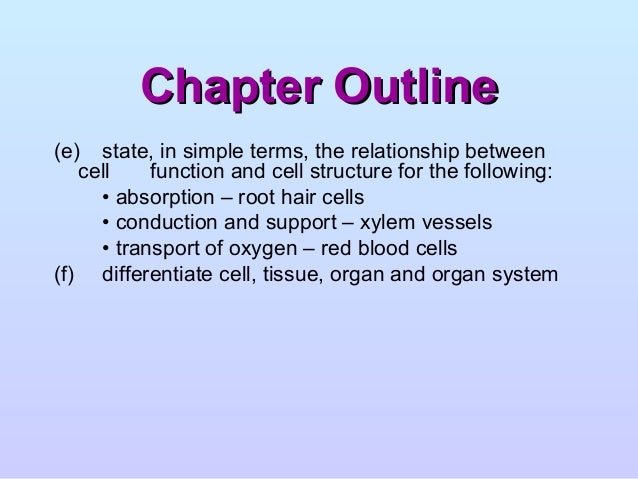 Chapter Outline

(e) state, in simple terms, the relationship between cell function and cell structure for the following:

• absorption – root hair cells
• conduction and support – xylem vessels
• transport of oxygen – red blood cells

(f) differentiate cell, tissue, organ and organ system